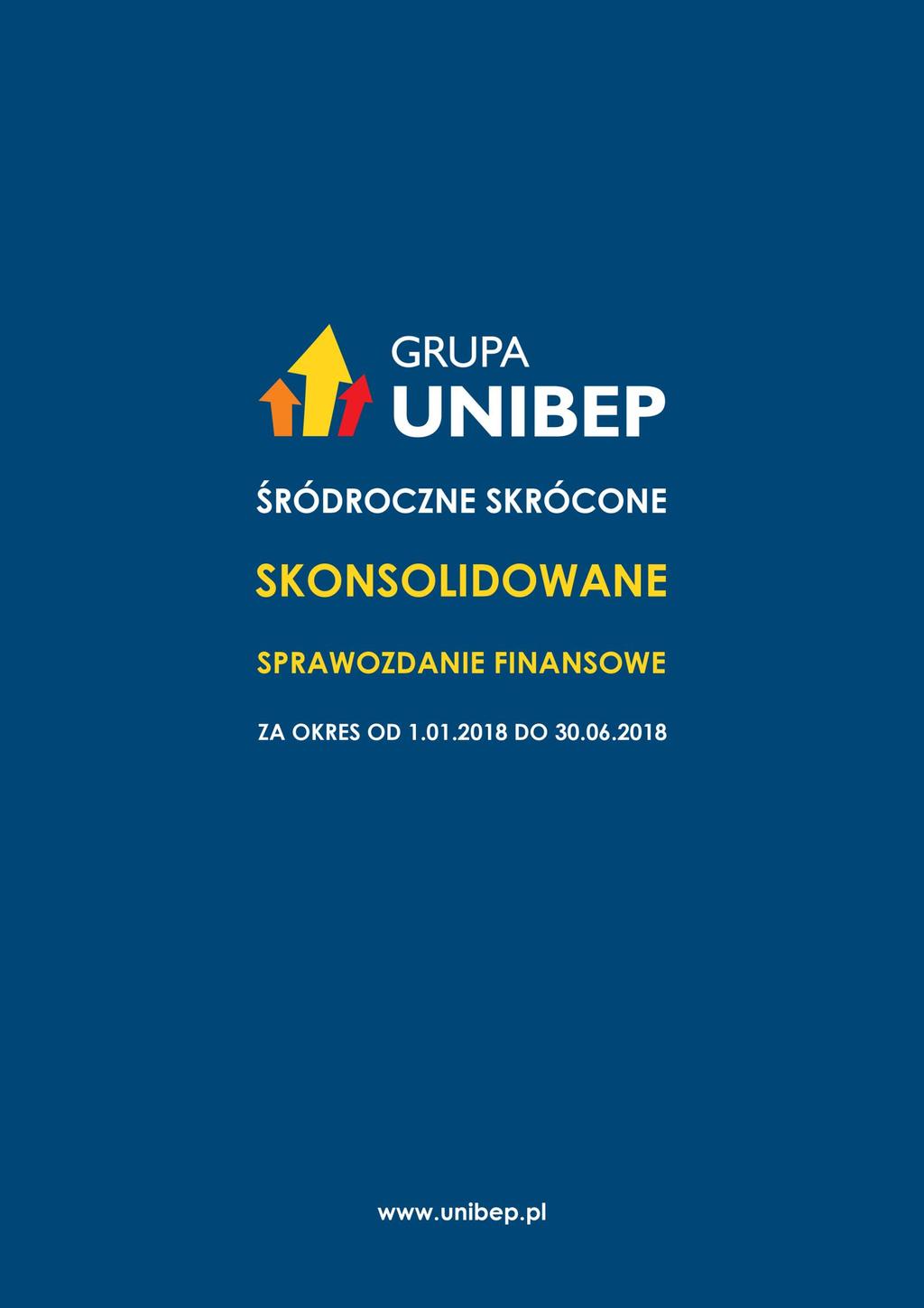 GRUPA
UNIBEP

ŚRÓDROCZNE SKRÓCONE

SKONSOLIDOWANE

SPRAWOZDANIE FINANSOWE

ZA OKRES OD 1.01.2018 DO 30.06.2018

www.unibep.pl